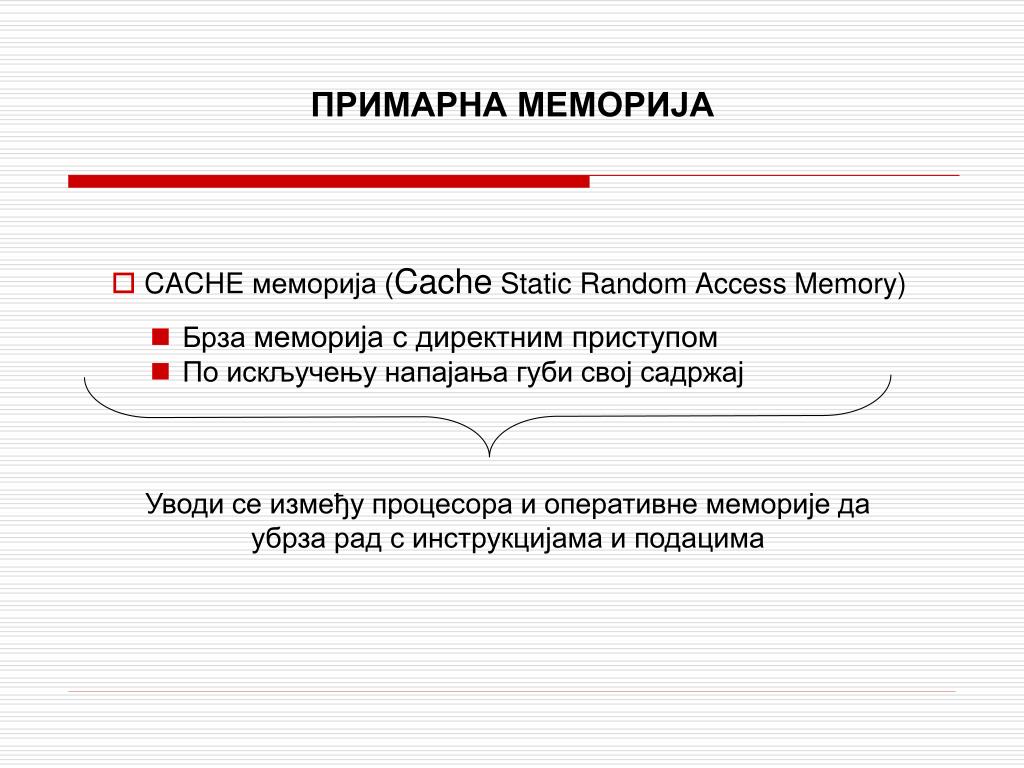 ПРИМАРНА МЕМОРИЈА

CACHE меморија (Cache Static Random Access Memory)

Брза меморија с директним приступом

По искључењу напајања губи свој садржај

Уводи се између процесора и оперативне меморије да убрза рад с инструкцијама и подацима